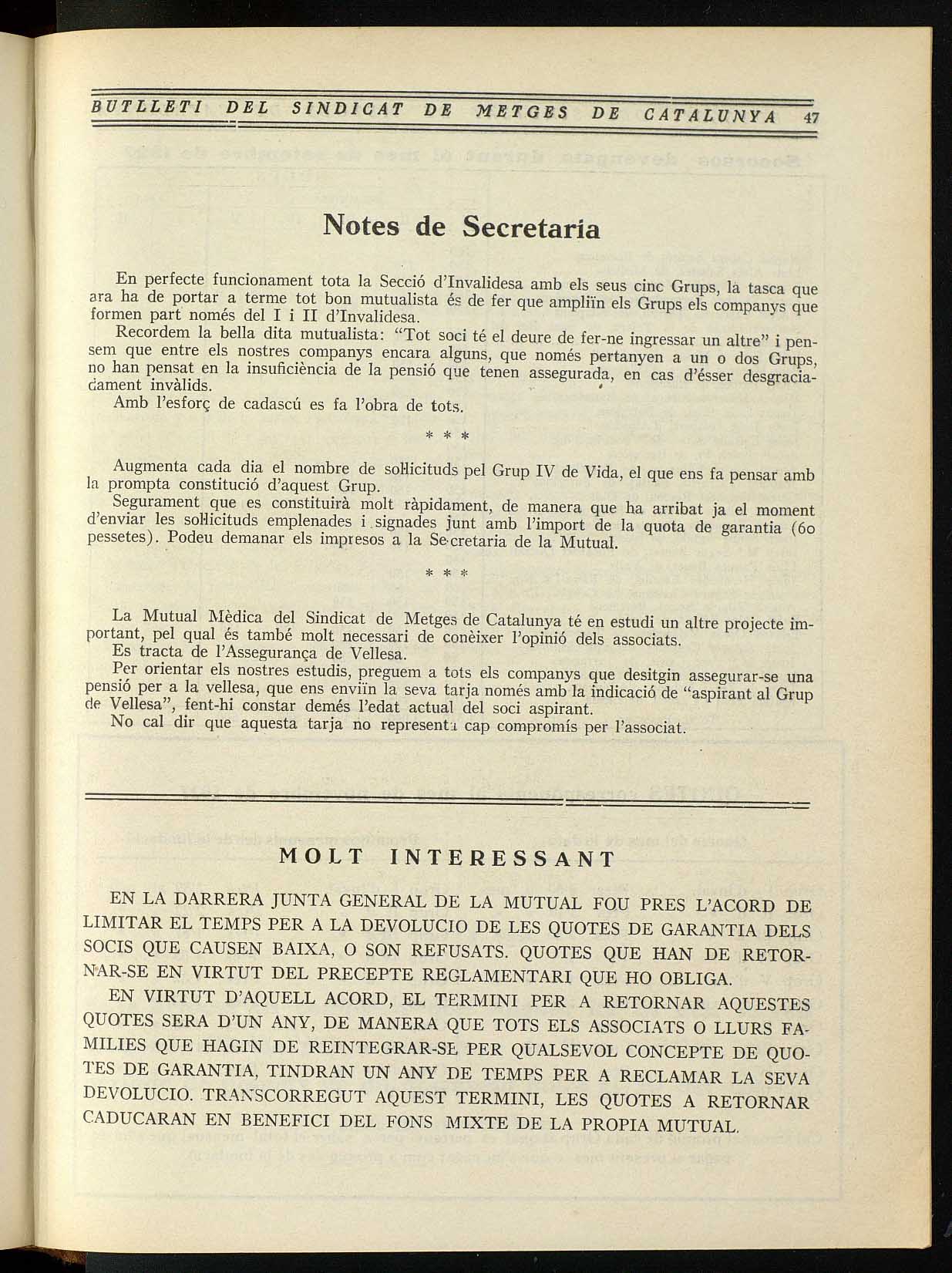 BUTLLETI DEL SINDICAT DE METGES DE CATALUNYA 47

Notes de Secretaria

En perfecte funcionament tota la Secció d'Invalidesa amb els seus cinc Grups, la tasca que ara ha de portar a terme tot bon mutualista és de fer que ampliïn els Grups els companys que formen part només del I i II d'Invalidesa.

Recordem la bella dita mutualista: "Tot soci té el deure de fer-ne ingressar un altre" i pensem que entre els nostres companys encara alguns, que només pertanyen a un o dos Grups, no han pensat en la insuficiència de la pensió que tenen assegurada, en cas d'ésser desgraciadament invàlids.

Amb l'esforç de cadascú es fa l'obra de tots.

* * *

Augmenta cada dia el nombre de sol·licituds pel Grup IV de Vida, el que ens fa pensar amb la prompta constitució d'aquest Grup.

Segurament que es constituirà molt ràpidament, de manera que ha arribat ja el moment d'enviar les sol·licituds emplenades i signades junt amb l'import de la quota de garantia (60 pessetes). Podeu demanar els impresos a la Secretaria de la Mutual.

* * *

La Mutual Mèdica del Sindicat de Metges de Catalunya té en estudi un altre projecte important, pel qual és també molt necessari de conèixer l'opinió dels associats.

Es tracta de l'Assegurança de Vellesa.

Per orientar els nostres estudis, preguem a tots els companys que desitgin assegurar-se una pensió per a la vellesa, que ens enviïn la seva tarja només amb la indicació de "aspirant al Grup de Vellesa", fent-hi constar demés l'edat actual del soci aspirant.

No cal dir que aquesta tarja no representa cap compromís per l'associat.

MOLT INTERESSANT

EN LA DARRERA JUNTA GENERAL DE LA MUTUAL FOU PRES L'ACORD DE LIMITAR EL TEMPS PER A LA DEVOLUCIO DE LES QUOTES DE GARANTIA DELS SOCIS QUE CAUSEN BAIXA, O SON REFUSATS. QUOTES QUE HAN DE RETORNAR-SE EN VIRTUT DEL PRECEPTE REGLAMENTARI QUE HO OBLIGA.

EN VIRTUT D'AQUELL ACORD, EL TERMINI PER A RETORNAR AQUESTES QUOTES SERA D'UN ANY, DE MANERA QUE TOTS ELS ASSOCIATS O LLURS FAMILIES QUE HAGIN DE REINTEGRAR-SE PER QUALSEVOL CONCEPTE DE QUOTES DE GARANTIA, TINDRAN UN ANY DE TEMPS PER A RECLAMAR LA SEVA DEVOLUCIO. TRANSCORREGUT AQUEST TERMINI, LES QUOTES A RETORNAR CADUCARAN EN BENEFICI DEL FONS MIXTE DE LA PROPIA MUTUAL.